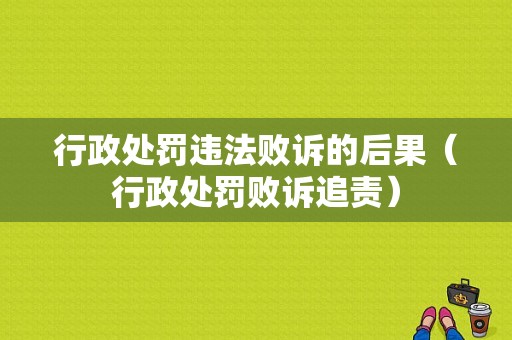 行政处罚违法败诉的后果（行政处罚败诉追责）